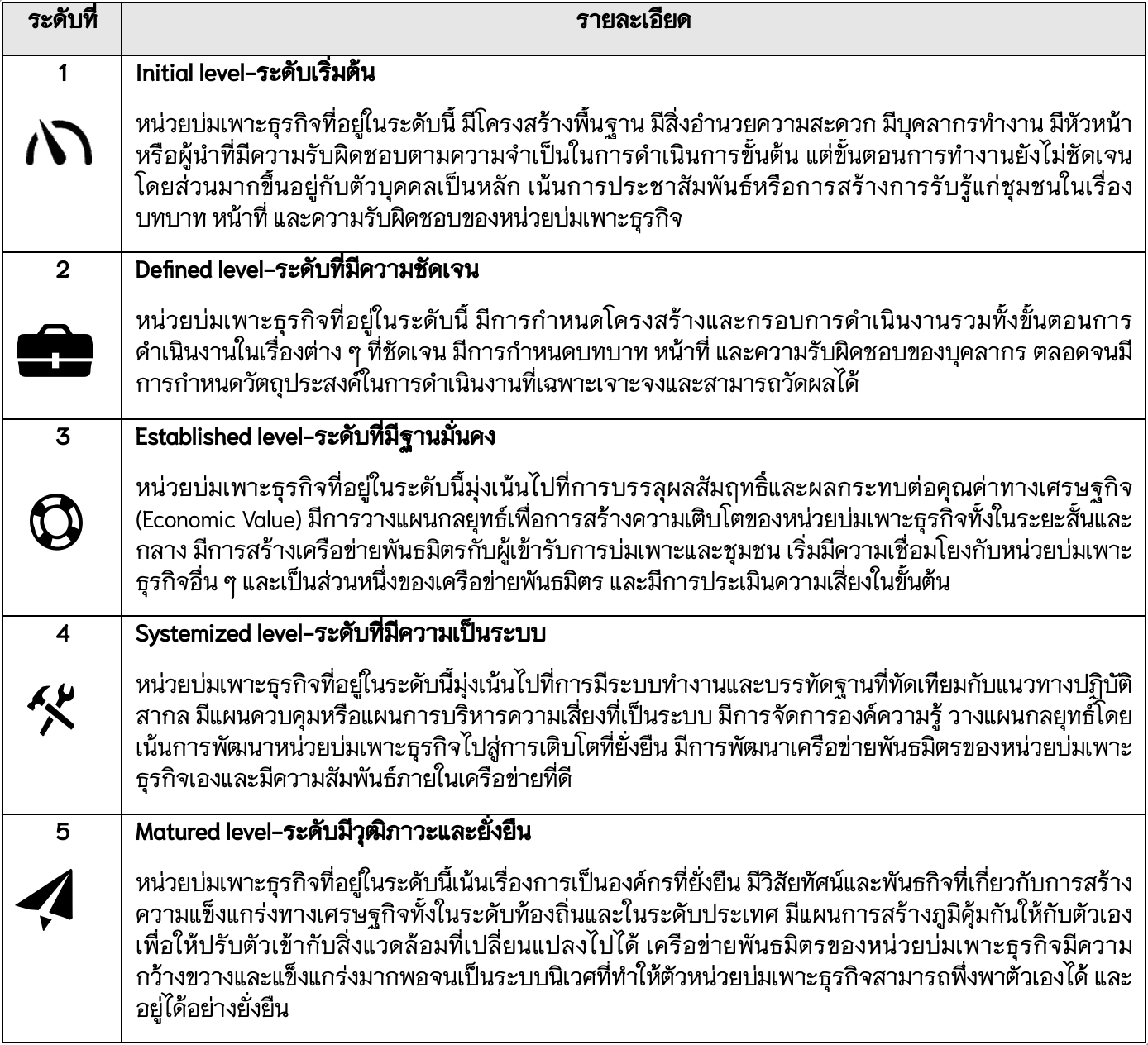 | ระดับที่ | รายละเอียด |
|---|---|
| 1 | Initial level-ระดับเริ่มต้น<br><br>หน่วยบ่มเพาะธุรกิจที่อยู่ในระดับนี้ มีโครงสร้างพื้นฐาน มีสิ่งอำนวยความสะดวก มีบุคลากรทำงาน มีหัวหน้าหรือผู้นำที่มีความรับผิดชอบตามความจำเป็นในการดำเนินการขั้นต้น แต่ขั้นตอนการทำงานยังไม่ชัดเจน โดยส่วนมากขึ้นอยู่กับตัวบุคคลเป็นหลัก เน้นการประชาสัมพันธ์หรือการสร้างการรับรู้แก่ชุมชนในเรื่องบทบาท หน้าที่ และความรับผิดชอบของหน่วยบ่มเพาะธุรกิจ |
| 2 | Defined level-ระดับที่มีความชัดเจน<br><br>หน่วยบ่มเพาะธุรกิจที่อยู่ในระดับนี้ มีการกำหนดโครงสร้างและกรอบการดำเนินงานรวมทั้งขั้นตอนการดำเนินงานในเรื่องต่าง ๆ ที่ชัดเจน มีการกำหนดบทบาท หน้าที่ และความรับผิดชอบของบุคลากร ตลอดจนมีการกำหนดวัตถุประสงค์ในการดำเนินงานที่เฉพาะเจาะจงและสามารถวัดผลได้ |
| 3 | Established level-ระดับที่มีฐานมั่นคง<br><br>หน่วยบ่มเพาะธุรกิจที่อยู่ในระดับนี้มุ่งเน้นไปที่การบรรลุผลสัมฤทธิ์และผลกระทบต่อคุณค่าทางเศรษฐกิจ (Economic Value) มีการวางแผนกลยุทธ์เพื่อการสร้างความเติบโตของหน่วยบ่มเพาะธุรกิจทั้งในระยะสั้นและกลาง มีการสร้างเครือข่ายพันธมิตรกับผู้เข้ารับการบ่มเพาะและชุมชน เริ่มมีความเชื่อมโยงกับหน่วยบ่มเพาะธุรกิจอื่น ๆ และเป็นส่วนหนึ่งของเครือข่ายพันธมิตร และมีการประเมินความเสี่ยงในขั้นต้น |
| 4 | Systemized level-ระดับที่มีความเป็นระบบ<br><br>หน่วยบ่มเพาะธุรกิจที่อยู่ในระดับนี้มุ่งเน้นไปที่การมีระบบทำงานและบรรทัดฐานที่ทัดเทียมกับแนวทางปฏิบัติสากล มีแผนควบคุมหรือแผนการบริหารความเสี่ยงที่เป็นระบบ มีการจัดการองค์ความรู้ วางแผนกลยุทธ์โดยเน้นการพัฒนาหน่วยบ่มเพาะธุรกิจไปสู่การเติบโตที่ยั่งยืน มีการพัฒนาเครือข่ายพันธมิตรของหน่วยบ่มเพาะธุรกิจเองและมีความสัมพันธ์ภายในเครือข่ายที่ดี |
| 5 | Matured level-ระดับมีวุฒิภาวะและยั่งยืน<br><br>หน่วยบ่มเพาะธุรกิจที่อยู่ในระดับนี้เน้นเรื่องการเป็นองค์กรที่ยั่งยืน มีวิสัยทัศน์และพันธกิจที่เกี่ยวกับการสร้างความแข็งแกร่งทางเศรษฐกิจทั้งในระดับท้องถิ่นและในระดับประเทศ มีแผนการสร้างภูมิคุ้มกันให้กับตัวเองเพื่อให้ปรับตัวเข้ากับสิ่งแวดล้อมที่เปลี่ยนแปลงไปได้ เครือข่ายพันธมิตรของหน่วยบ่มเพาะธุรกิจมีความกว้างขวางและแข็งแกร่งมากพอจนเป็นระบบนิเวศที่ทำให้ตัวหน่วยบ่มเพาะธุรกิจสามารถพึ่งพาตัวเองได้ และอยู่ได้อย่างยั่งยืน |